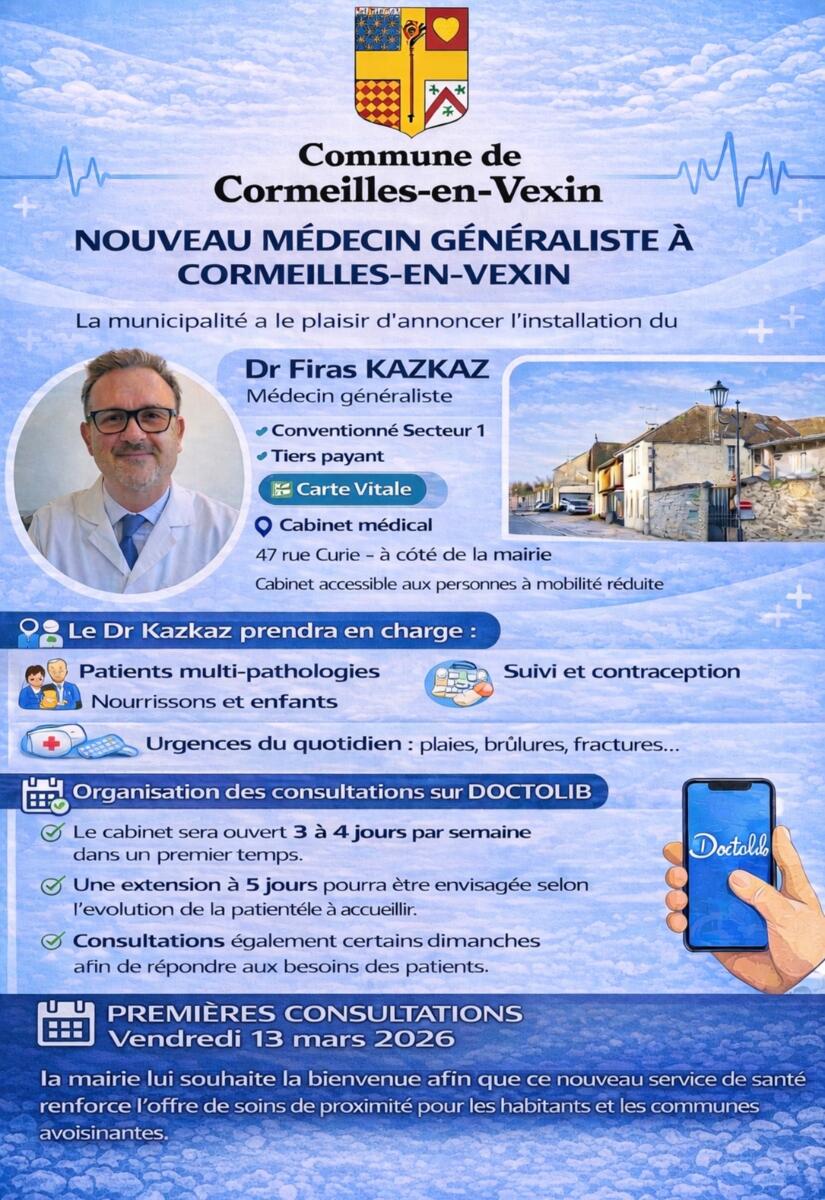 Commune de
Cormeilles-en-Vexin

NOUVEAU MÉDECIN GÉNÉRALISTE À CORMEILLES-EN-VEXIN

La municipalité a le plaisir d'annoncer l'installation du

Dr Firas KAZKAZ
Médecin généraliste

Conventionné Secteur 1
Tiers payant
Carte Vitale

Cabinet médical
47 rue Curie - à côté de la mairie
Cabinet accessible aux personnes à mobilité réduite

Le Dr Kazkaz prendra en charge :

Patients multi-pathologies
Nourrissons et enfants

Suivi et contraception

Urgences du quotidien : plaies, brûlures, fractures...

Organisation des consultations sur DOCTOLIB

Le cabinet sera ouvert 3 à 4 jours par semaine dans un premier temps.

Une extension à 5 jours pourra être envisagée selon l'evolution de la patientéle à accueillir.

Consultations également certains dimanches afin de répondre aux besoins des patients.

Doctolib

PREMIÈRES CONSULTATIONS
Vendredi 13 mars 2026

la mairie lui souhaite la bienvenue afin que ce nouveau service de santé renforce l'offre de soins de proximité pour les habitants et les communes avoisinantes.